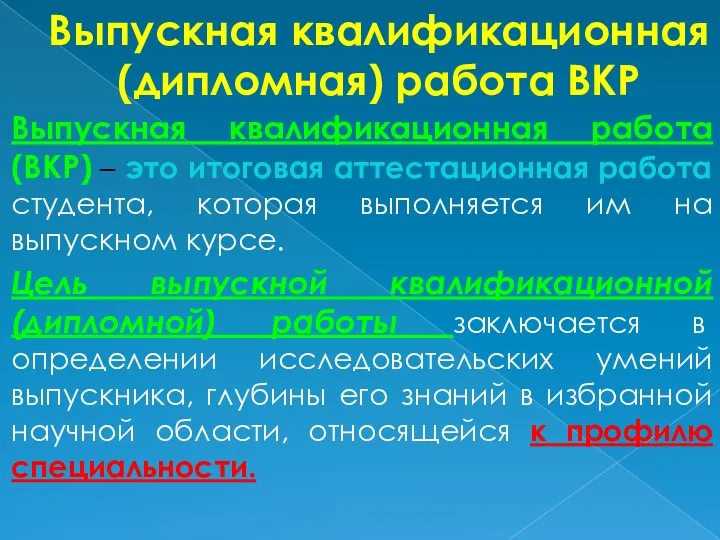 Выпускная квалификационная (дипломная) работа ВКР

Выпускная квалификационная работа (ВКР) – это итоговая аттестационная работа студента, которая выполняется им на выпускном курсе.

Цель выпускной квалификационной (дипломной) работы заключается в определении исследовательских умений выпускника, глубины его знаний в избранной научной области, относящейся к профилю специальности.